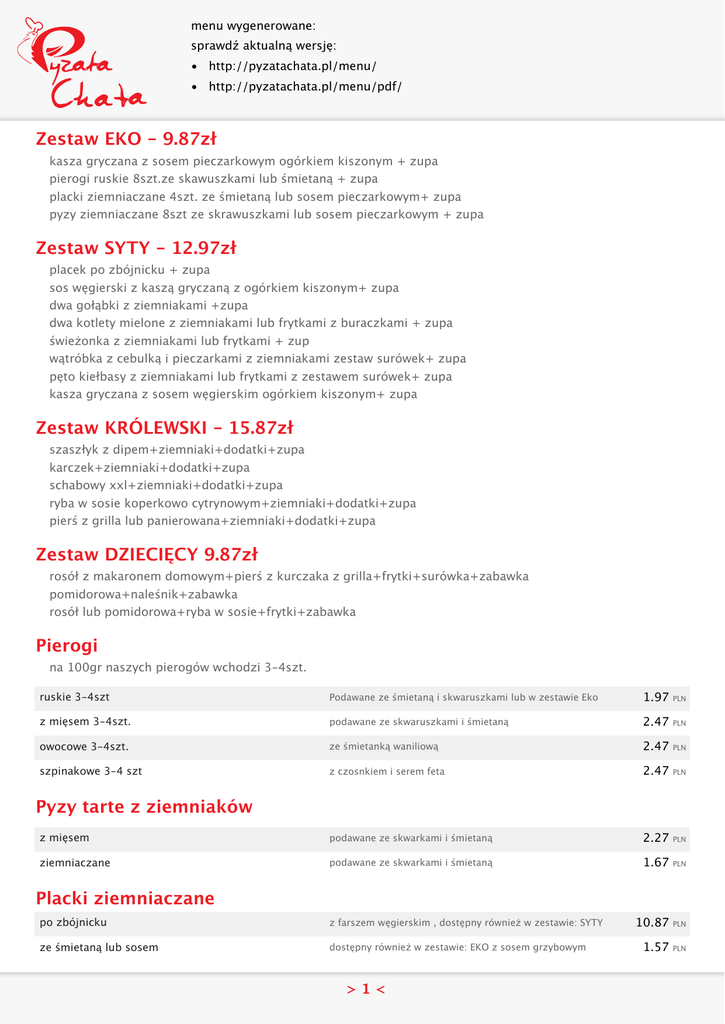 Pyzata Chata

menu wygenerowane:
sprawdź aktualną wersję:
• http://pyzatachata.pl/menu/
• http://pyzatachata.pl/menu/pdf/

Zestaw EKO - 9.87zł
kasza gryczana z sosem pieczarkowym ogórkiem kiszonym + zupa
pierogi ruskie 8szt.ze skawuszkami lub śmietaną + zupa
placki ziemniaczane 4szt. ze śmietaną lub sosem pieczarkowym+ zupa
pyzy ziemniaczane 8szt ze skrawuszkami lub sosem pieczarkowym + zupa

Zestaw SYTY - 12.97zł
placek po zbójnicku + zupa
sos węgierski z kaszą gryczaną z ogórkiem kiszonym+ zupa
dwa gołąbki z ziemniakami +zupa
dwa kotlety mielone z ziemniakami lub frytkami z buraczkami + zupa
świeżonka z ziemniakami lub frytkami + zup
wątróbka z cebulką i pieczarkami z ziemniakami zestaw surówek+ zupa
pęto kiełbasy z ziemniakami lub frytkami z zestawem surówek+ zupa
kasza gryczana z sosem węgierskim ogórkiem kiszonym+ zupa

Zestaw KRÓLEWSKI - 15.87zł
szaszłyk z dipem+ziemniaki+dodatki+zupa
karczek+ziemniaki+dodatki+zupa
schabowy xxl+ziemniaki+dodatki+zupa
ryba w sosie koperkowo cytrynowym+ziemniaki+dodatki+zupa
pierś z grilla lub panierowana+ziemniaki+dodatki+zupa

Zestaw DZIECIĘCY 9.87zł
rosół z makaronem domowym+pierś z kurczaka z grilla+frytki+surówka+zabawka
pomidorowa+naleśnik+zabawka
rosół lub pomidorowa+ryba w sosie+frytki+zabawka

Pierogi
na 100gr naszych pierogów wchodzi 3-4szt.

| ruskie 3-4szt | Podawane ze śmietaną i skwaruszkami lub w zestawie Eko | 1.97 PLN |
|---|---|---|
| z mięsem 3-4szt. | podawane ze skwaruszkami i śmietaną | 2.47 PLN |
| owocowe 3-4szt. | ze śmietanką waniliową | 2.47 PLN |
| szpinakowe 3-4 szt | z czosnkiem i serem feta | 2.47 PLN |

Pyzy tarte z ziemniaków

| z mięsem | podawane ze skwarkami i śmietaną | 2.27 PLN |
|---|---|---|
| ziemniaczane | podawane ze skwarkami i śmietaną | 1.67 PLN |

Placki ziemniaczane

| po zbójnicku | z farszem węgierskim , dostępny również w zestawie: SYTY | 10.87 PLN |
|---|---|---|
| ze śmietaną lub sosem | dostępny również w zestawie: EKO z sosem grzybowym | 1.57 PLN |

> 1 <